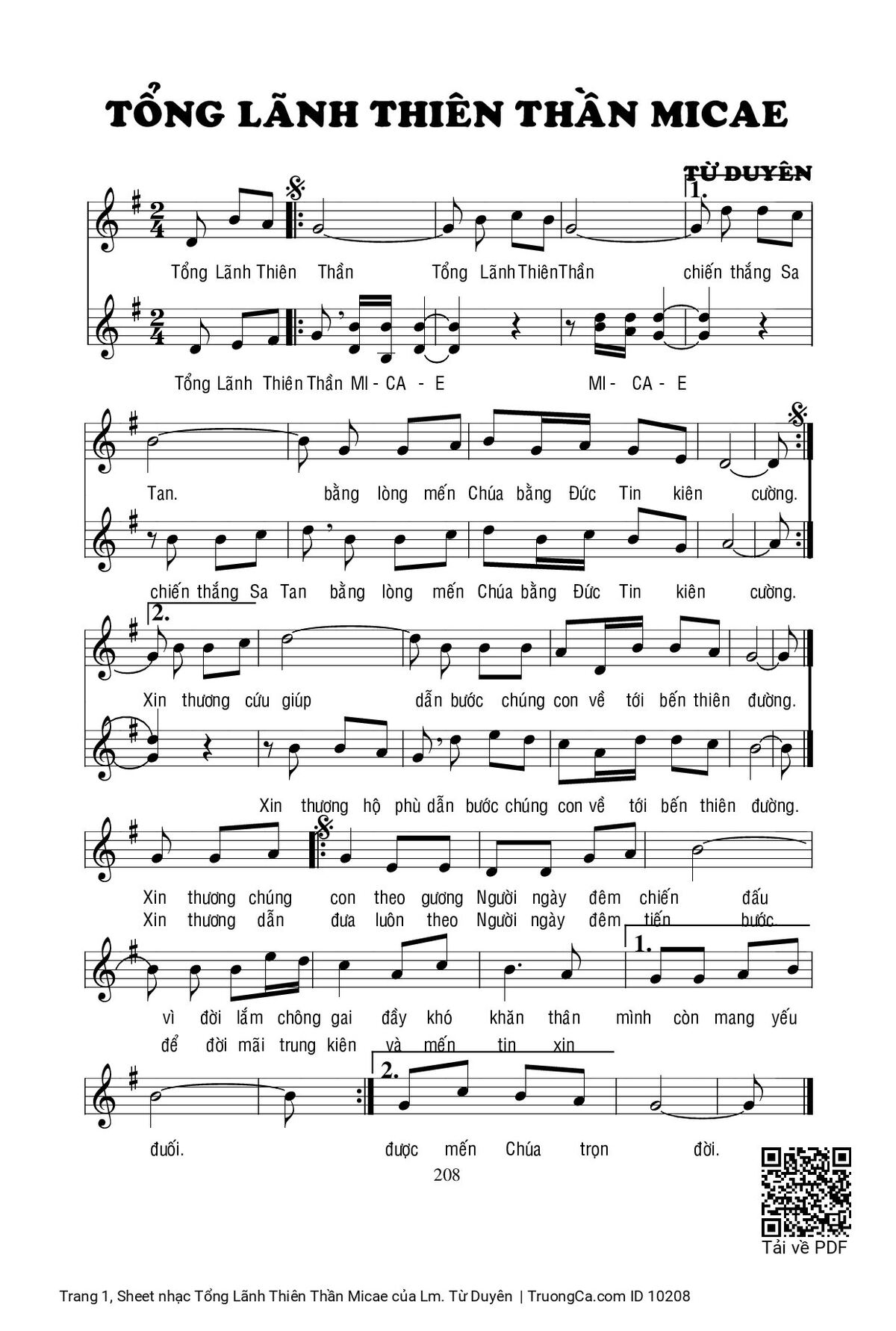 TỔNG LÃNH THIÊN THẦN MICAE

TỪ DUYÊN

1.

Tổng Lãnh Thiên Thần Tổng Lãnh Thiên Thần chiến thắng Sa

Tổng Lãnh Thiên Thần MI - CA - E MI - CA - E

Tan. bằng lòng mến Chúa bằng Đức Tin kiên cường.

chiến thắng Sa Tan bằng lòng mến Chúa bằng Đức Tin kiên cường.

2.

Xin thương cứu giúp dẫn bước chúng con về tới bến thiên đường.

Xin thương hộ phù dẫn bước chúng con về tới bến thiên đường.

Xin thương chúng con theo gương Người ngày đêm chiến đấu
Xin thương dẫn đưa luôn theo Người ngày đêm tiến bước.

1.

vì đời lắm chông gai đầy khó khăn thân mình còn mang yếu
để đời mãi trung kiên và mến tin xin

2.

đuối. được mến Chúa trọn đời.

208

Tải về PDF

Trang 1, Sheet nhạc Tổng Lãnh Thiên Thần Micae của Lm. Từ Duyên | TruongCa.com ID 10208